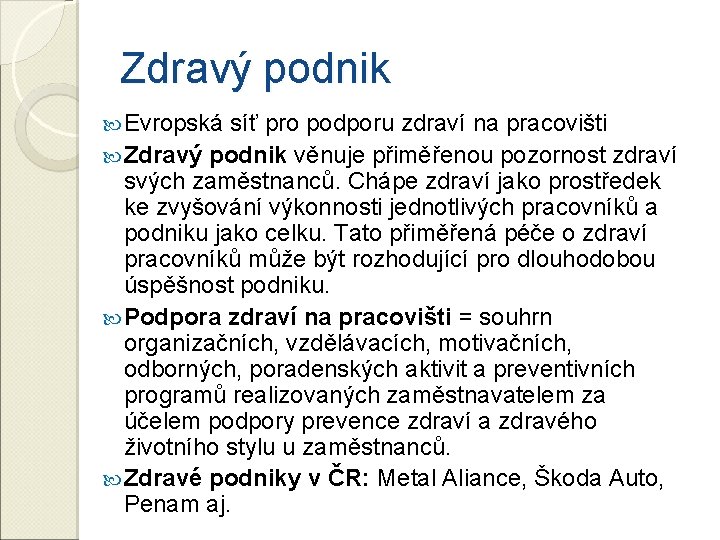 Zdravý podnik

Evropská síť pro podporu zdraví na pracovišti

Zdravý podnik věnuje přiměřenou pozornost zdraví svých zaměstnanců. Chápe zdraví jako prostředek ke zvyšování výkonnosti jednotlivých pracovníků a podniku jako celku. Tato přiměřená péče o zdraví pracovníků může být rozhodující pro dlouhodobou úspěšnost podniku.

Podpora zdraví na pracovišti = souhrn organizačních, vzdělávacích, motivačních, odborných, poradenských aktivit a preventivních programů realizovaných zaměstnavatelem za účelem podpory prevence zdraví a zdravého životního stylu u zaměstnanců.

Zdravé podniky v ČR: Metal Aliance, Škoda Auto, Penam aj.